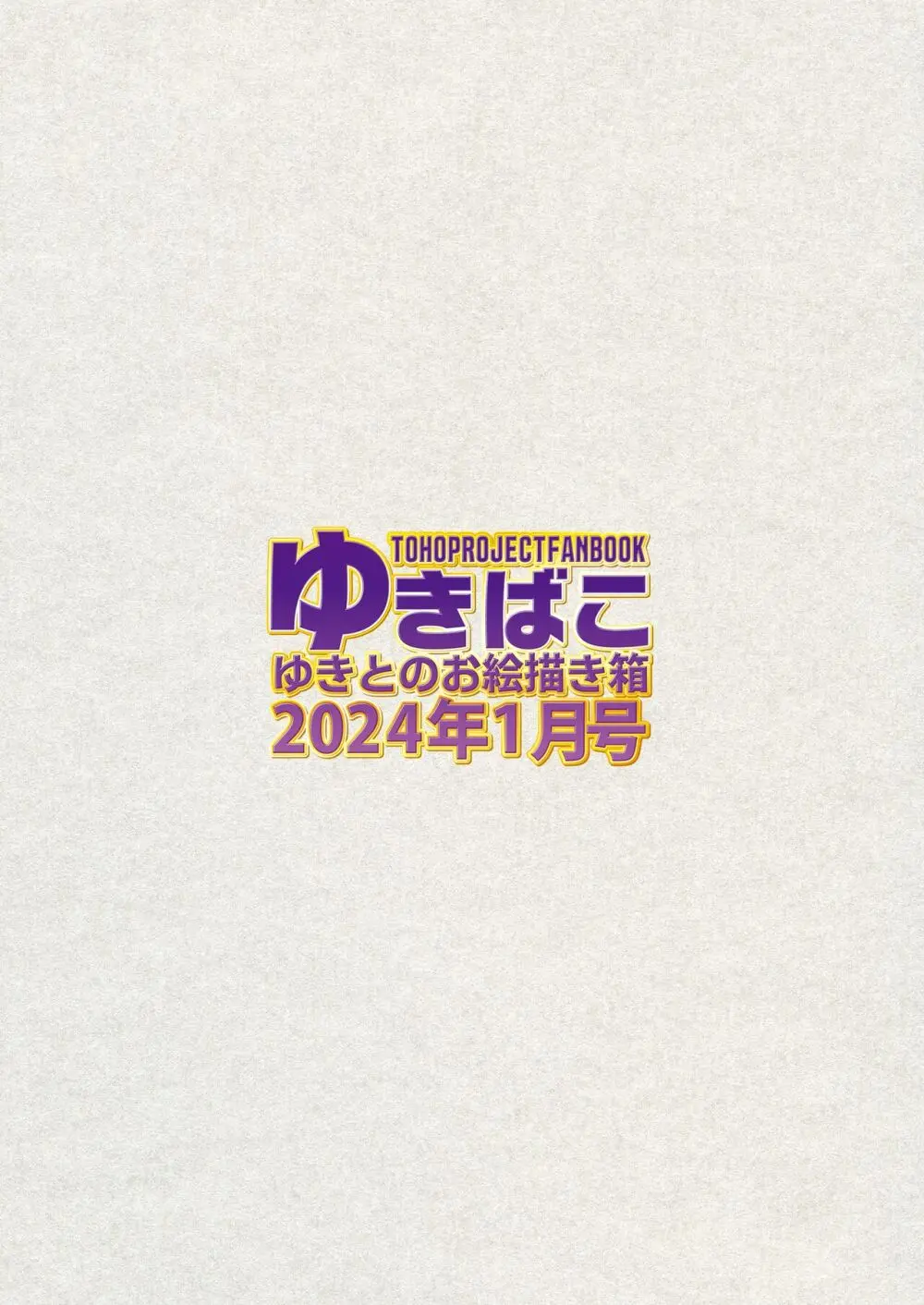 TOHOPROJECTFANBOOK
ゆきばこ
ゆきとのお絵描き箱
2024年1月号